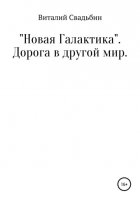 Виталий Свадьбин

"Новая Галактика". Дорога в другой мир.

16+